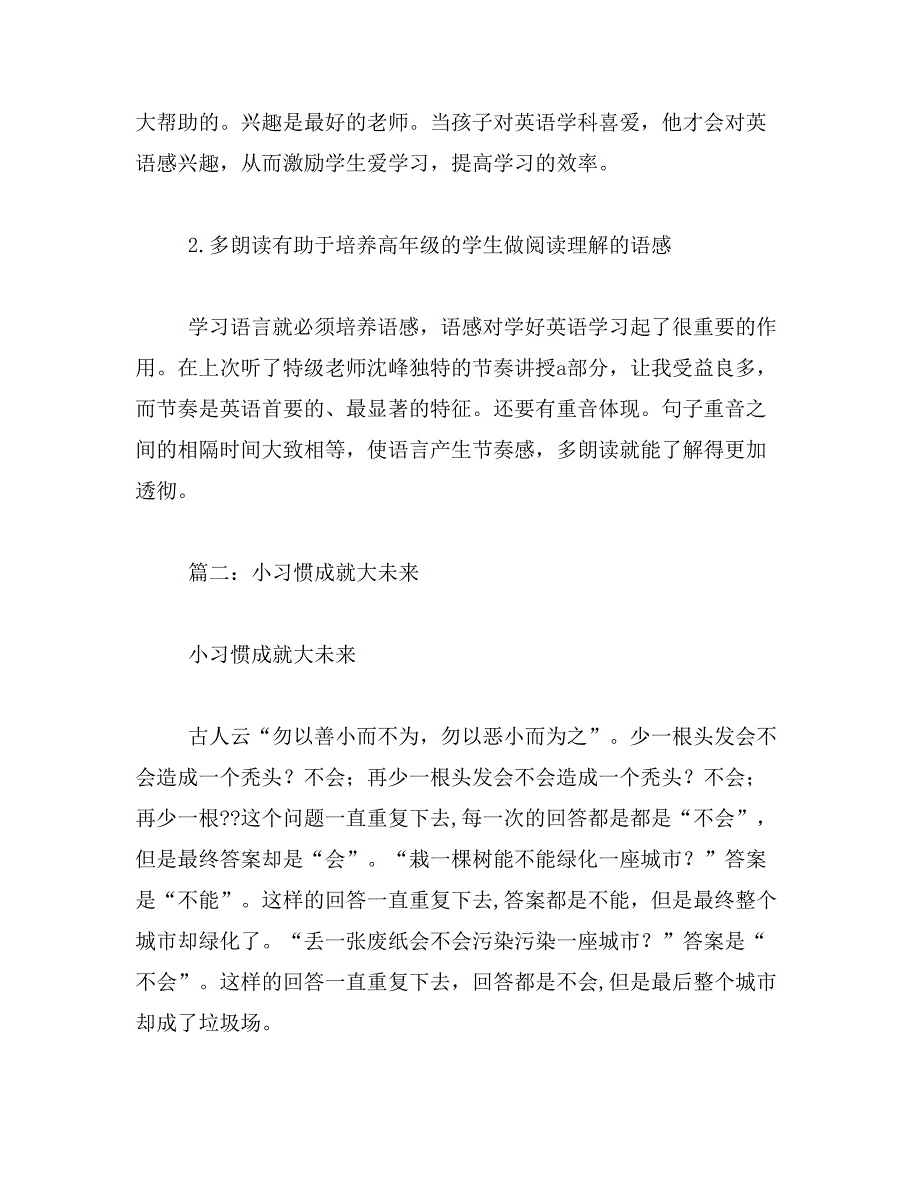 大帮助的。兴趣是最好的老师。当孩子对英语学科喜爱，他才会对英语感兴趣，从而激励学生爱学习，提高学习的效率。

2.多朗读有助于培养高年级的学生做阅读理解的语感

学习语言就必须培养语感，语感对学好英语学习起了很重要的作用。在上次听了特级老师沈峰独特的节奏讲授a部分，让我受益良多，而节奏是英语首要的、最显著的特征。还要有重音体现。句子重音之间的相隔时间大致相等，使语言产生节奏感，多朗读就能了解得更加透彻。

篇二：小习惯成就大未来

小习惯成就大未来

古人云“勿以善小而不为，勿以恶小而为之”。少一根头发会不会造成一个秃头？不会；再少一根头发会不会造成一个秃头？不会；再少一根??这个问题一直重复下去,每一次的回答都是都是“不会”，但是最终答案却是“会”。“栽一棵树能不能绿化一座城市？”答案是“不能”。这样的回答一直重复下去,答案都是不能，但是最终整个城市却绿化了。“丢一张废纸会不会污染污染一座城市？”答案是“不会”。这样的回答一直重复下去，回答都是不会,但是最后整个城市却成了垃圾场。